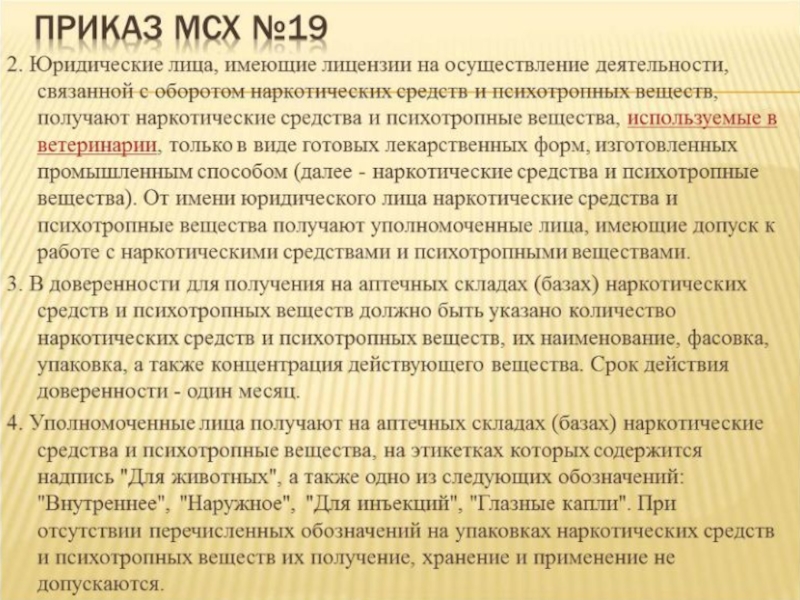 ПРИКАЗ МСХ №19

2. Юридические лица, имеющие лицензии на осуществление деятельности, связанной с оборотом наркотических средств и психотропных веществ, получают наркотические средства и психотропные вещества, используемые в ветеринарии, только в виде готовых лекарственных форм, изготовленных промышленным способом (далее - наркотические средства и психотропные вещества). От имени юридического лица наркотические средства и психотропные вещества получают уполномоченные лица, имеющие допуск к работе с наркотическими средствами и психотропными веществами.

3. В доверенности для получения на аптечных складах (базах) наркотических средств и психотропных веществ должно быть указано количество наркотических средств и психотропных веществ, их наименование, фасовка, упаковка, а также концентрация действующего вещества. Срок действия доверенности - один месяц.

4. Уполномоченные лица получают на аптечных складах (базах) наркотические средства и психотропные вещества, на этикетках которых содержится надпись "Для животных", а также одно из следующих обозначений: "Внутреннее", "Наружное", "Для инъекций", "Глазные капли". При отсутствии перечисленных обозначений на упаковках наркотических средств и психотропных веществ их получение, хранение и применение не допускаются.